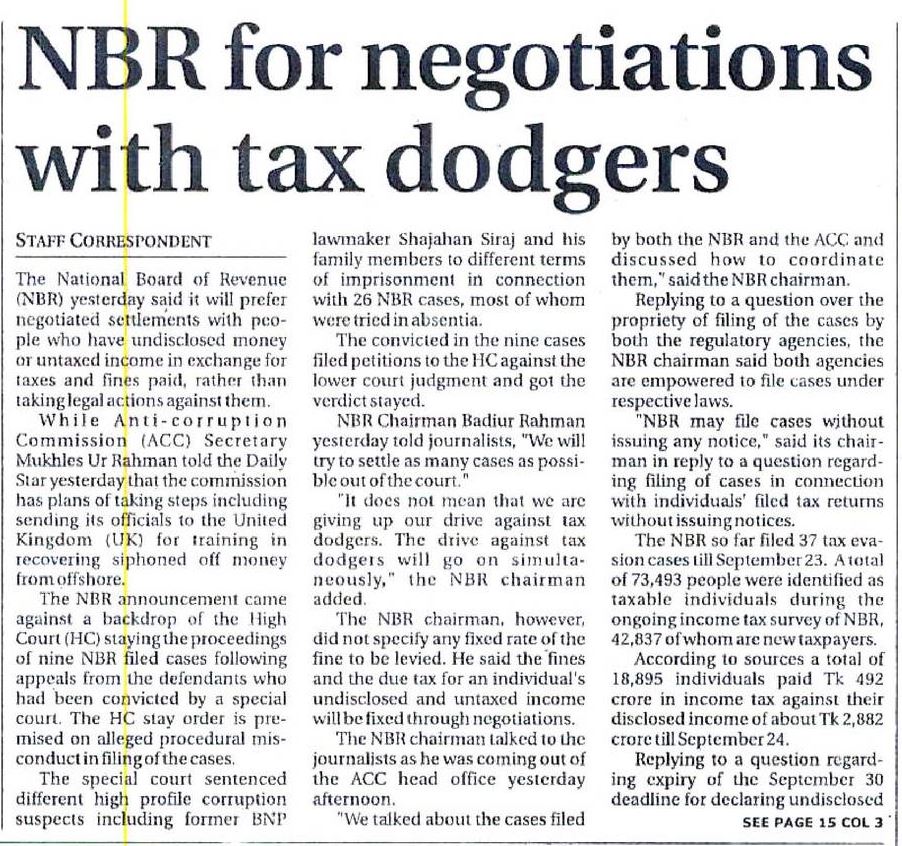 NBR for negotiations with tax dodgers

STAFF CORRESPONDENT

The National Board of Revenue (NBR) yesterday said it will prefer negotiated settlements with people who have undisclosed money or untaxed income in exchange for taxes and fines paid, rather than taking legal actions against them.

While Anti-corruption Commission (ACC) Secretary Mukhles Ur Rahman told the Daily Star yesterday that the commission has plans of taking steps including sending its officials to the United Kingdom (UK) for training in recovering siphoned off money from offshore.

The NBR announcement came against a backdrop of the High Court (HC) staying the proceedings of nine NBR filed cases following appeals from the defendants who had been convicted by a special court. The HC stay order is premised on alleged procedural misconduct in filing of the cases.

The special court sentenced different high profile corruption suspects including former BNP lawmaker Shajahan Siraj and his family members to different terms of imprisonment in connection with 26 NBR cases, most of whom were tried in absentia.

The convicted in the nine cases filed petitions to the HC against the lower court judgment and got the verdict stayed.

NBR Chairman Badiur Rahman yesterday told journalists, "We will try to settle as many cases as possible out of the court."

"It does not mean that we are giving up our drive against tax dodgers. The drive against tax dodgers will go on simultaneously," the NBR chairman added.

The NBR chairman, however, did not specify any fixed rate of the fine to be levied. He said the fines and the due tax for an individual's undisclosed and untaxed income will be fixed through negotiations.

The NBR chairman talked to the journalists as he was coming out of the ACC head office yesterday afternoon.

"We talked about the cases filed by both the NBR and the ACC and discussed how to coordinate them," said the NBR chairman.

Replying to a question over the propriety of filing of the cases by both the regulatory agencies, the NBR chairman said both agencies are empowered to file cases under respective laws.

"NBR may file cases without issuing any notice," said its chairman in reply to a question regarding filing of cases in connection with individuals' filed tax returns without issuing notices.

The NBR so far filed 37 tax evasion cases till September 23. A total of 73,493 people were identified as taxable individuals during the ongoing income tax survey of NBR, 42,837 of whom are new taxpayers.

According to sources a total of 18,895 individuals paid Tk 492 crore in income tax against their disclosed income of about Tk 2,882 crore till September 24.

Replying to a question regarding expiry of the September 30 deadline for declaring undisclosed

SEE PAGE 15 COL 3